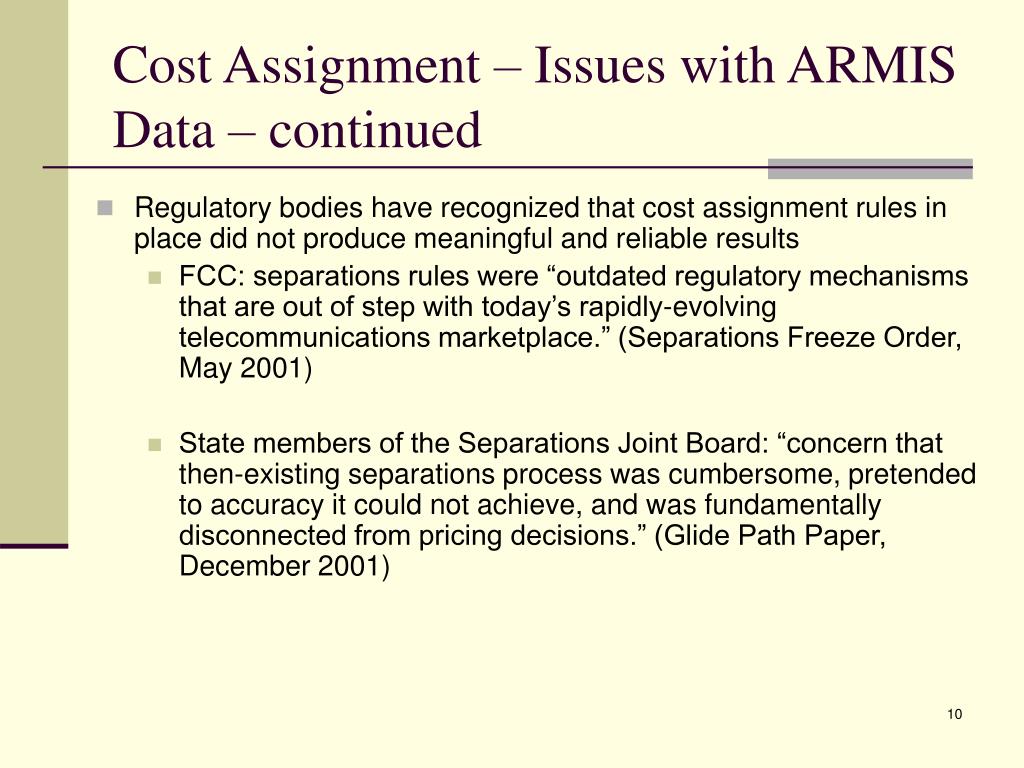 Cost Assignment – Issues with ARMIS Data – continued

Regulatory bodies have recognized that cost assignment rules in place did not produce meaningful and reliable results

FCC: separations rules were “outdated regulatory mechanisms that are out of step with today’s rapidly-evolving telecommunications marketplace.” (Separations Freeze Order, May 2001)

State members of the Separations Joint Board: “concern that then-existing separations process was cumbersome, pretended to accuracy it could not achieve, and was fundamentally disconnected from pricing decisions.” (Glide Path Paper, December 2001)

10